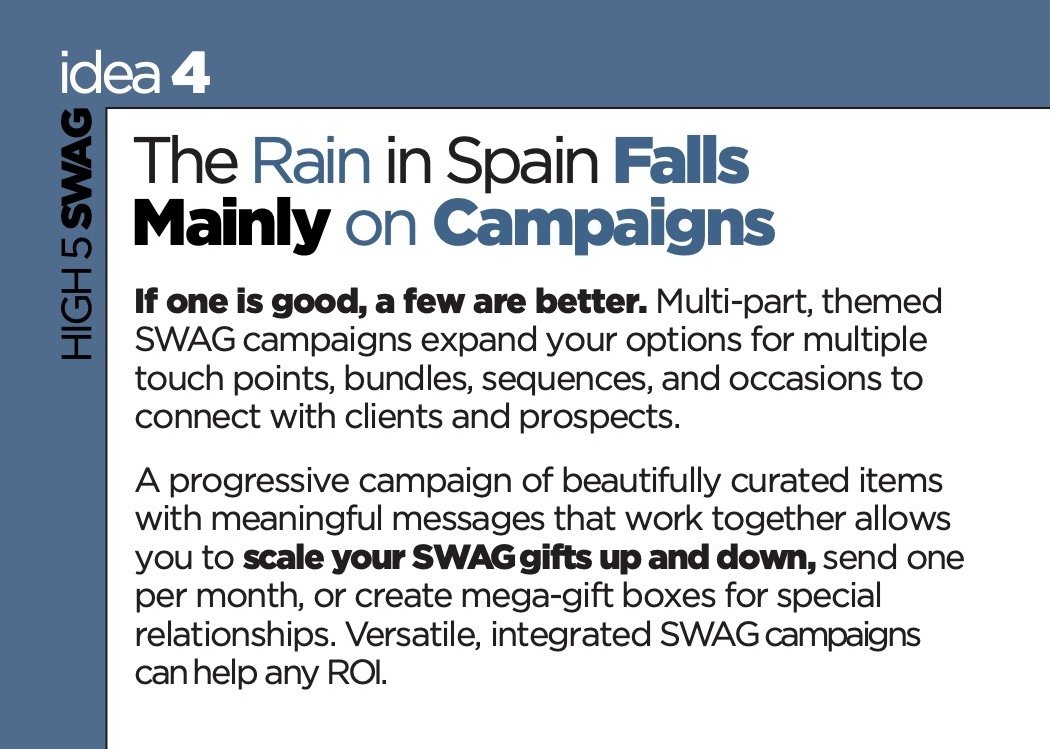 idea 4

HIGH 5 SWAG

The Rain in Spain Falls Mainly on Campaigns

If one is good, a few are better. Multi-part, themed SWAG campaigns expand your options for multiple touch points, bundles, sequences, and occasions to connect with clients and prospects.

A progressive campaign of beautifully curated items with meaningful messages that work together allows you to scale your SWAG gifts up and down, send one per month, or create mega-gift boxes for special relationships. Versatile, integrated SWAG campaigns can help any ROI.